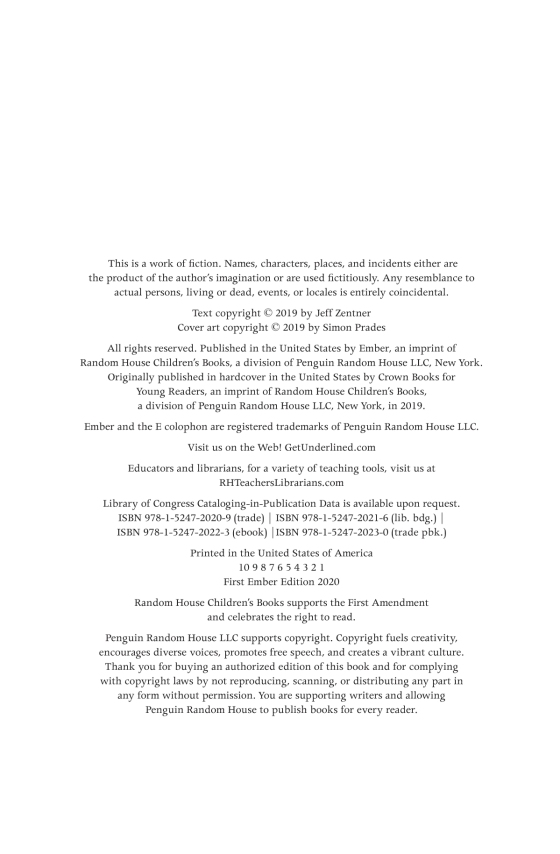 This is a work of fiction. Names, characters, places, and incidents either are the product of the author's imagination or are used fictitiously. Any resemblance to actual persons, living or dead, events, or locales is entirely coincidental.

Text copyright © 2019 by Jeff Zentner
Cover art copyright © 2019 by Simon Prades

All rights reserved. Published in the United States by Ember, an imprint of Random House Children's Books, a division of Penguin Random House LLC, New York. Originally published in hardcover in the United States by Crown Books for Young Readers, an imprint of Random House Children's Books, a division of Penguin Random House LLC, New York, in 2019.

Ember and the E colophon are registered trademarks of Penguin Random House LLC.

Visit us on the Web! GetUnderlined.com

Educators and librarians, for a variety of teaching tools, visit us at RHTeachersLibrarians.com

Library of Congress Cataloging-in-Publication Data is available upon request.
ISBN 978-1-5247-2020-9 (trade) | ISBN 978-1-5247-2021-6 (lib. bdg.) | ISBN 978-1-5247-2022-3 (ebook) | ISBN 978-1-5247-2023-0 (trade pbk.)

Printed in the United States of America
10 9 8 7 6 5 4 3 2 1
First Ember Edition 2020

Random House Children's Books supports the First Amendment and celebrates the right to read.

Penguin Random House LLC supports copyright. Copyright fuels creativity, encourages diverse voices, promotes free speech, and creates a vibrant culture. Thank you for buying an authorized edition of this book and for complying with copyright laws by not reproducing, scanning, or distributing any part in any form without permission. You are supporting writers and allowing Penguin Random House to publish books for every reader.